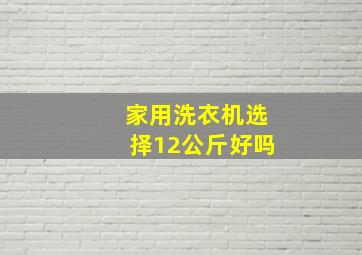 家用洗衣机选择12公斤好吗